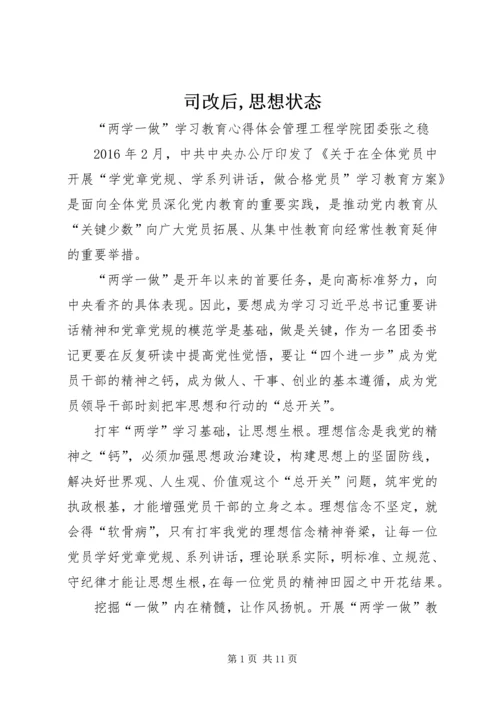 司改后,思想状态

“两学一做”学习教育心得体会管理工程学院团委张之稳

2016年2月，中共中央办公厅印发了《关于在全体党员中开展“学党章党规、学系列讲话，做合格党员”学习教育方案》是面向全体党员深化党内教育的重要实践，是推动党内教育从“关键少数”向广大党员拓展、从集中性教育向经常性教育延伸的重要举措。

“两学一做”是开年以来的首要任务，是向高标准努力，向中央看齐的具体表现。因此，要想成为学习习近平总书记重要讲话精神和党章党规的模范学是基础，做是关键，作为一名团委书记更要在反复研读中提高党性觉悟，要让“四个进一步”成为党员干部的精神之钙，成为做人、干事、创业的基本遵循，成为党员领导干部时刻把牢思想和行动的“总开关”。

打牢“两学”学习基础，让思想生根。理想信念是我党的精神之“钙”，必须加强思想政治建设，构建思想上的坚固防线，解决好世界观、人生观、价值观这个“总开关”问题，筑牢党的执政根基，才能增强党员干部的立身之本。理想信念不坚定，就会得“软骨病”，只有打牢我党的理想信念精神脊梁，让每一位党员学好党章党规、系列讲话，理论联系实际，明标准、立规范、守纪律才能让思想生根，在每一位党员的精神田园之中开花结果。

挖掘“一做”内在精髓，让作风扬帆。开展“两学一做”教

第1页 共11页